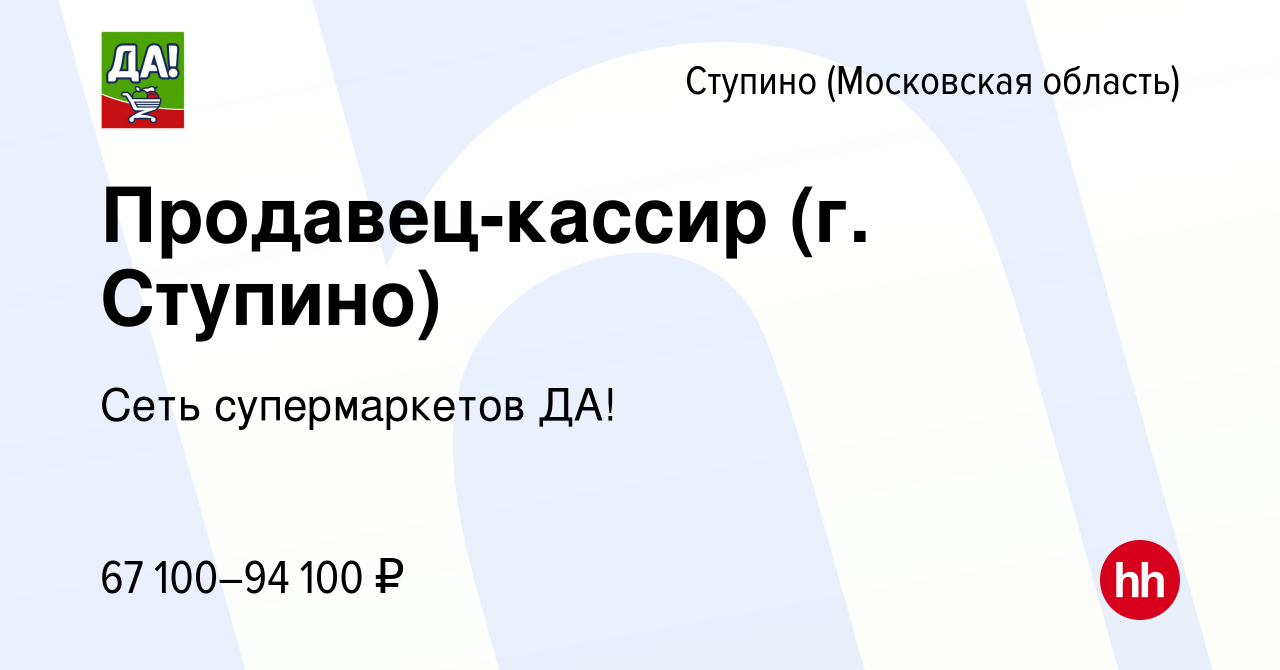 ДА!

Ступино (Московская область)

Продавец-кассир (г. Ступино)

Сеть супермаркетов ДА!

67 100–94 100 ₽

hh